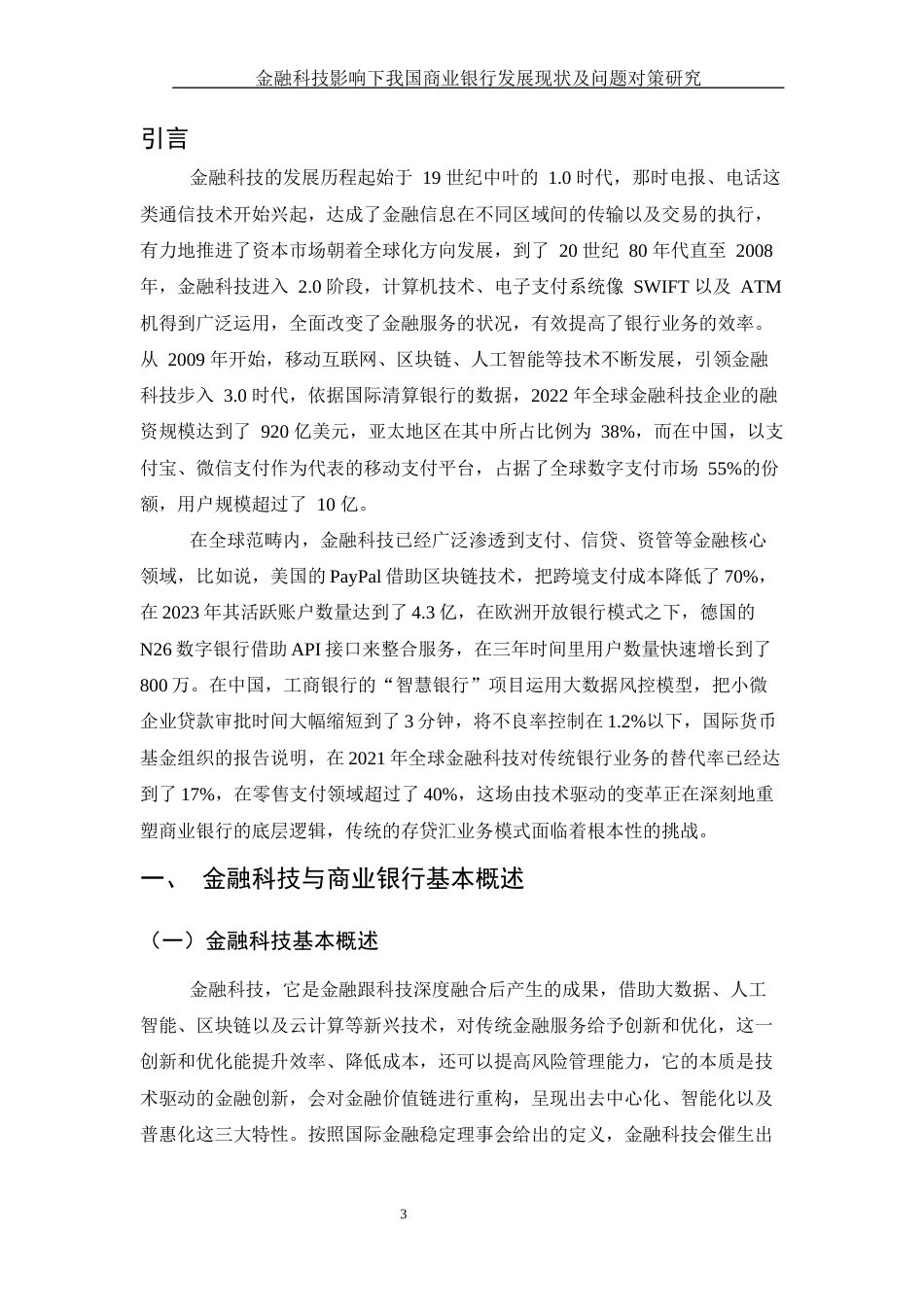 金融科技影响下我国商业银行发展现状及问题对策研究

引言

金融科技的发展历程起始于 19 世纪中叶的 1.0 时代，那时电报、电话这类通信技术开始兴起，达成了金融信息在不同区域间的传输以及交易的执行，有力地推进了资本市场朝着全球化方向发展，到了 20 世纪 80 年代直至 2008 年，金融科技进入 2.0 阶段，计算机技术、电子支付系统像 SWIFT 以及 ATM 机得到广泛运用，全面改变了金融服务的状况，有效提高了银行业务的效率。从 2009 年开始，移动互联网、区块链、人工智能等技术不断发展，引领金融科技步入 3.0 时代，依据国际清算银行的数据，2022 年全球金融科技企业的融资规模达到了 920 亿美元，亚太地区在其中所占比例为 38%，而在中国，以支付宝、微信支付作为代表的移动支付平台，占据了全球数字支付市场 55%的份额，用户规模超过了 10 亿。

在全球范畴内，金融科技已经广泛渗透到支付、信贷、资管等金融核心领域，比如说，美国的 PayPal 借助区块链技术，把跨境支付成本降低了 70%，在 2023 年其活跃账户数量达到了 4.3 亿，在欧洲开放银行模式之下，德国的 N26 数字银行借助 API 接口来整合服务，在三年时间里用户数量快速增长到了 800 万。在中国，工商银行的“智慧银行”项目运用大数据风控模型，把小微企业贷款审批时间大幅缩短到了 3 分钟，将不良率控制在 1.2%以下，国际货币基金组织的报告说明，在 2021 年全球金融科技对传统银行业务的替代率已经达到了 17%，在零售支付领域超过了 40%，这场由技术驱动的变革正在深刻地重塑商业银行的底层逻辑，传统的存贷汇业务模式面临着根本性的挑战。

一、 金融科技与商业银行基本概述

（一）金融科技基本概述

金融科技，它是金融跟科技深度融合后产生的成果，借助大数据、人工智能、区块链以及云计算等新兴技术，对传统金融服务给予创新和优化，这一创新和优化能提升效率、降低成本，还可以提高风险管理能力，它的本质是技术驱动的金融创新，会对金融价值链进行重构，呈现出去中心化、智能化以及普惠化这三大特性。按照国际金融稳定理事会给出的定义，金融科技会催生出

3